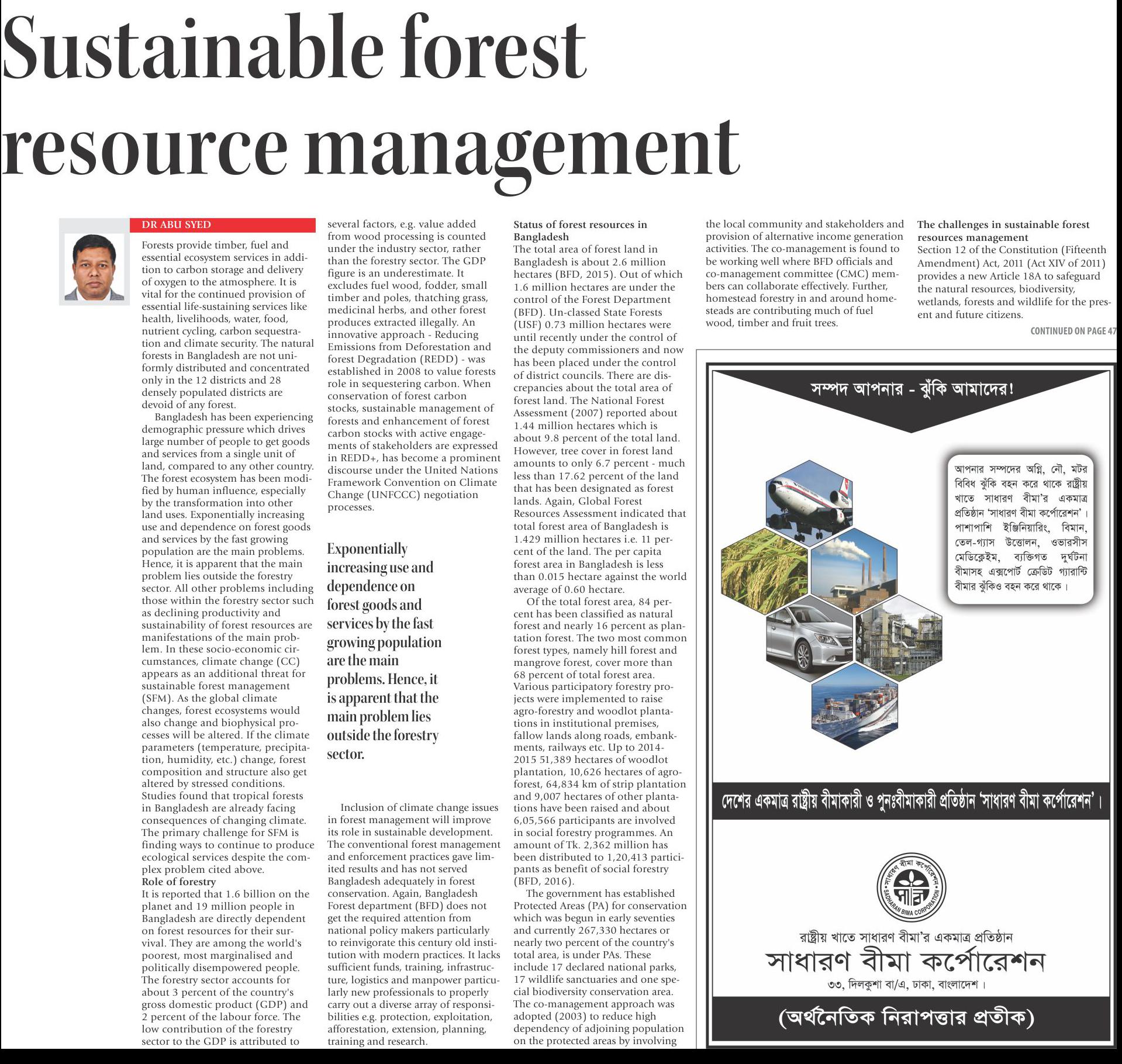 Sustainable forest resource management

DR ABU SYED

Forests provide timber, fuel and essential ecosystem services in addition to carbon storage and delivery of oxygen to the atmosphere. It is vital for the continued provision of essential life-sustaining services like health, livelihoods, water, food, nutrient cycling, carbon sequestration and climate security. The natural forests in Bangladesh are not uniformly distributed and concentrated only in the 12 districts and 28 densely populated districts are devoid of any forest.

Bangladesh has been experiencing demographic pressure which drives large number of people to get goods and services from a single unit of land, compared to any other country. The forest ecosystem has been modified by human influence, especially by the transformation into other land uses. Exponentially increasing use and dependence on forest goods and services by the fast growing population are the main problems. Hence, it is apparent that the main problem lies outside the forestry sector. All other problems including those within the forestry sector such as declining productivity and sustainability of forest resources are manifestations of the main problem. In these socio-economic circumstances, climate change (CC) appears as an additional threat for sustainable forest management (SFM). As the global climate changes, forest ecosystems would also change and biophysical processes will be altered. If the climate parameters (temperature, precipitation, humidity, etc.) change, forest composition and structure also get altered by stressed conditions. Studies found that tropical forests in Bangladesh are already facing consequences of changing climate. The primary challenge for SFM is finding ways to continue to produce ecological services despite the complex problem cited above.

Role of forestry
It is reported that 1.6 billion on the planet and 19 million people in Bangladesh are directly dependent on forest resources for their survival. They are among the world's poorest, most marginalised and politically disempowered people. The forestry sector accounts for about 3 percent of the country's gross domestic product (GDP) and 2 percent of the labour force. The low contribution of the forestry sector to the GDP is attributed to several factors, e.g. value added from wood processing is counted under the industry sector, rather than the forestry sector. The GDP figure is an underestimate. It excludes fuel wood, fodder, small timber and poles, thatching grass, medicinal herbs, and other forest produces extracted illegally. An innovative approach - Reducing Emissions from Deforestation and forest Degradation (REDD) - was established in 2008 to value forests role in sequestering carbon. When conservation of forest carbon stocks, sustainable management of forests and enhancement of forest carbon stocks with active engagements of stakeholders are expressed in REDD+, has become a prominent discourse under the United Nations Framework Convention on Climate Change (UNFCCC) negotiation processes.

Exponentially increasing use and dependence on forest goods and services by the fast growing population are the main problems. Hence, it is apparent that the main problem lies outside the forestry sector.

Inclusion of climate change issues in forest management will improve its role in sustainable development. The conventional forest management and enforcement practices gave limited results and has not served Bangladesh adequately in forest conservation. Again, Bangladesh Forest department (BFD) does not get the required attention from national policy makers particularly to reinvigorate this century old institution with modern practices. It lacks sufficient funds, training, infrastructure, logistics and manpower particularly new professionals to properly carry out a diverse array of responsibilities e.g. protection, exploitation, afforestation, extension, planning, training and research.

Status of forest resources in Bangladesh
The total area of forest land in Bangladesh is about 2.6 million hectares (BFD, 2015). Out of which 1.6 million hectares are under the control of the Forest Department (BFD). Un-classed State Forests (USF) 0.73 million hectares were until recently under the control of the deputy commissioners and now has been placed under the control of district councils. There are discrepancies about the total area of forest land. The National Forest Assessment (2007) reported about 1.44 million hectares which is about 9.8 percent of the total land. However, tree cover in forest land amounts to only 6.7 percent - much less than 17.62 percent of the land that has been designated as forest lands. Again, Global Forest Resources Assessment indicated that total forest area of Bangladesh is 1.429 million hectares i.e. 11 percent of the land. The per capita forest area in Bangladesh is less than 0.015 hectare against the world average of 0.60 hectare.

Of the total forest area, 84 percent has been classified as natural forest and nearly 16 percent as plantation forest. The two most common forest types, namely hill forest and mangrove forest, cover more than 68 percent of total forest area. Various participatory forestry projects were implemented to raise agro-forestry and woodlot plantations in institutional premises, fallow lands along roads, embankments, railways etc. Up to 2014-2015 51,389 hectares of woodlot plantation, 10,626 hectares of agro-forest, 64,834 km of strip plantation and 9,007 hectares of other plantations have been raised and about 6,05,566 participants are involved in social forestry programmes. An amount of Tk. 2,362 million has been distributed to 1,20,413 participants as benefit of social forestry (BFD, 2016).

The government has established Protected Areas (PA) for conservation which was begun in early seventies and currently 267,330 hectares or nearly two percent of the country's total area, is under PAs. These include 17 declared national parks, 17 wildlife sanctuaries and one special biodiversity conservation area. The co-management approach was adopted (2003) to reduce high dependency of adjoining population on the protected areas by involving the local community and stakeholders and provision of alternative income generation activities. The co-management is found to be working well where BFD officials and co-management committee (CMC) members can collaborate effectively. Further, homestead forestry in and around homesteads are contributing much of fuel wood, timber and fruit trees.

The challenges in sustainable forest resources management
Section 12 of the Constitution (Fifteenth Amendment) Act, 2011 (Act XIV of 2011) provides a new Article 18A to safeguard the natural resources, biodiversity, wetlands, forests and wildlife for the present and future citizens.

CONTINUED ON PAGE 47

সম্পদ আপনার - ঝুঁকি আমাদের!

আপনার সম্পদের অগ্নি, নৌ, মটর বিবিধ ঝুঁকি বহন করে থাকে রাষ্ট্রীয় খাতে সাধারণ বীমা'র একমাত্র প্রতিষ্ঠান 'সাধারণ বীমা কর্পোরেশন'। পাশাপাশি ইঞ্জিনিয়ারিং, বিমান, তেল-গ্যাস উত্তোলন, ওভারসীস মেডিক্লেইম, ব্যক্তিগত দুর্ঘটনা বীমাসহ এক্সপোর্ট ক্রেডিট গ্যারান্টি বীমার ঝুঁকিও বহন করে থাকে।

দেশের একমাত্র রাষ্ট্রীয় বীমাকারী ও পুনঃবীমাকারী প্রতিষ্ঠান 'সাধারণ বীমা কর্পোরেশন'।

সাধারণ বীমা কর্পোরেশন SADHARAN BIMA CORPORATION

রাষ্ট্রীয় খাতে সাধারণ বীমা'র একমাত্র প্রতিষ্ঠান
সাধারণ বীমা কর্পোরেশন
৩৩, দিলকুশা বা/এ, ঢাকা, বাংলাদেশ।

(অর্থনৈতিক নিরাপত্তার প্রতীক)